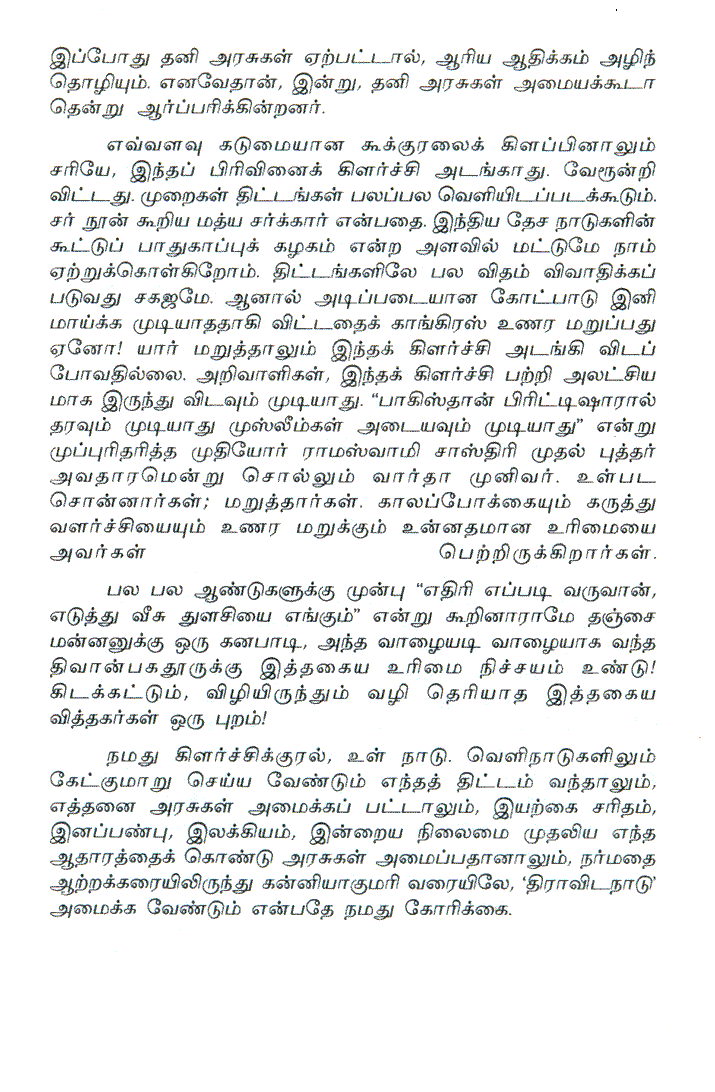 இப்போது தனி அரசுகள் ஏற்பட்டால், ஆரிய ஆதிக்கம் அழிந்தொழியும். எனவேதான், இன்று, தனி அரசுகள் அமையக்கூடாதென்று ஆர்ப்பரிக்கின்றனர்.

எவ்வளவு கடுமையான கூக்குரலைக் கிளப்பினாலும் சரியே, இந்தப் பிரிவினைக் கிளர்ச்சி அடங்காது. வேரூன்றி விட்டது. முறைகள் திட்டங்கள் பலப்பல வெளியிடப்படக்கூடும். சர் நூன் கூறிய மத்ய சர்க்கார் என்பதை. இந்திய தேச நாடுகளின் கூட்டுப் பாதுகாப்புக் கழகம் என்ற அளவில் மட்டுமே நாம் ஏற்றுக்கொள்கிறோம். திட்டங்களிலே பல விதம் விவாதிக்கப் படுவது சகஜமே. ஆனால் அடிப்படையான கோட்பாடு இனி மாய்க்க முடியாததாகி விட்டதைக் காங்கிரஸ் உணர மறுப்பது ஏனோ! யார் மறுத்தாலும் இந்தக் கிளர்ச்சி அடங்கி விடப் போவதில்லை. அறிவாளிகள், இந்தக் கிளர்ச்சி பற்றி அலட்சியமாக இருந்து விடவும் முடியாது. "பாகிஸ்தான் பிரிட்டிஷாரால் தரவும் முடியாது முஸ்லீம்கள் அடையவும் முடியாது" என்று முப்புரிதரித்த முதியோர் ராமஸ்வாமி சாஸ்திரி முதல் புத்தர் அவதாரமென்று சொல்லும் வார்தா முனிவர். உள்பட சொன்னார்கள்; மறுத்தார்கள். காலப்போக்கையும் கருத்து வளர்ச்சியையும் உணர மறுக்கும் உன்னதமான உரிமையை அவர்கள் பெற்றிருக்கிறார்கள்.

பல பல ஆண்டுகளுக்கு முன்பு "எதிரி எப்படி வருவான், எடுத்து வீசு துளசியை எங்கும்" என்று கூறினாராமே தஞ்சை மன்னனுக்கு ஒரு கனபாடி, அந்த வாழையடி வாழையாக வந்த திவான்பகதூருக்கு இத்தகைய உரிமை நிச்சயம் உண்டு! கிடக்கட்டும், விழியிருந்தும் வழி தெரியாத இத்தகைய வித்தகர்கள் ஒரு புறம்!

நமது கிளர்ச்சிக்குரல், உள் நாடு. வெளிநாடுகளிலும் கேட்குமாறு செய்ய வேண்டும் எந்தத் திட்டம் வந்தாலும், எத்தனை அரசுகள் அமைக்கப் பட்டாலும், இயற்கை சரிதம், இனப்பண்பு, இலக்கியம், இன்றைய நிலைமை முதலிய எந்த ஆதாரத்தைக் கொண்டு அரசுகள் அமைப்பதானாலும், நர்மதை ஆற்றக்கரையிலிருந்து கன்னியாகுமரி வரையிலே, 'திராவிடநாடு' அமைக்க வேண்டும் என்பதே நமது கோரிக்கை.